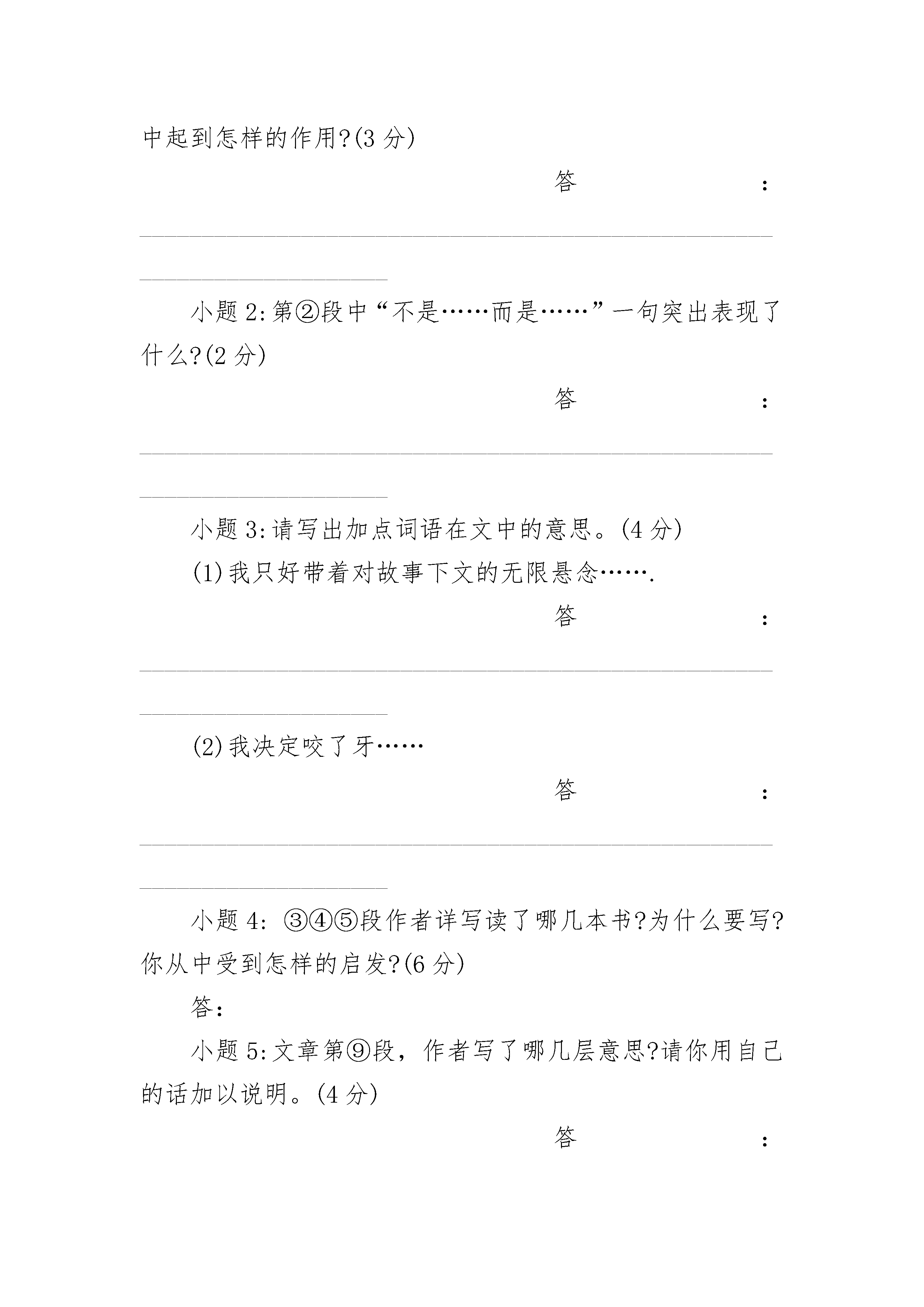 中起到怎样的作用?(3 分)

答:

小题 2:第②段中“不是……而是……”一句突出表现了什么?(2 分)

答:

小题 3:请写出加点词语在文中的意思。(4 分)

(1)我只好带着对故事下文的无限悬念…….

答:

(2)我决定咬了牙……

答:

小题 4: ③④⑤段作者详写读了哪几本书?为什么要写?你从中受到怎样的启发?(6 分)

答:

小题 5:文章第⑨段，作者写了哪几层意思?请你用自己的话加以说明。(4 分)

答: